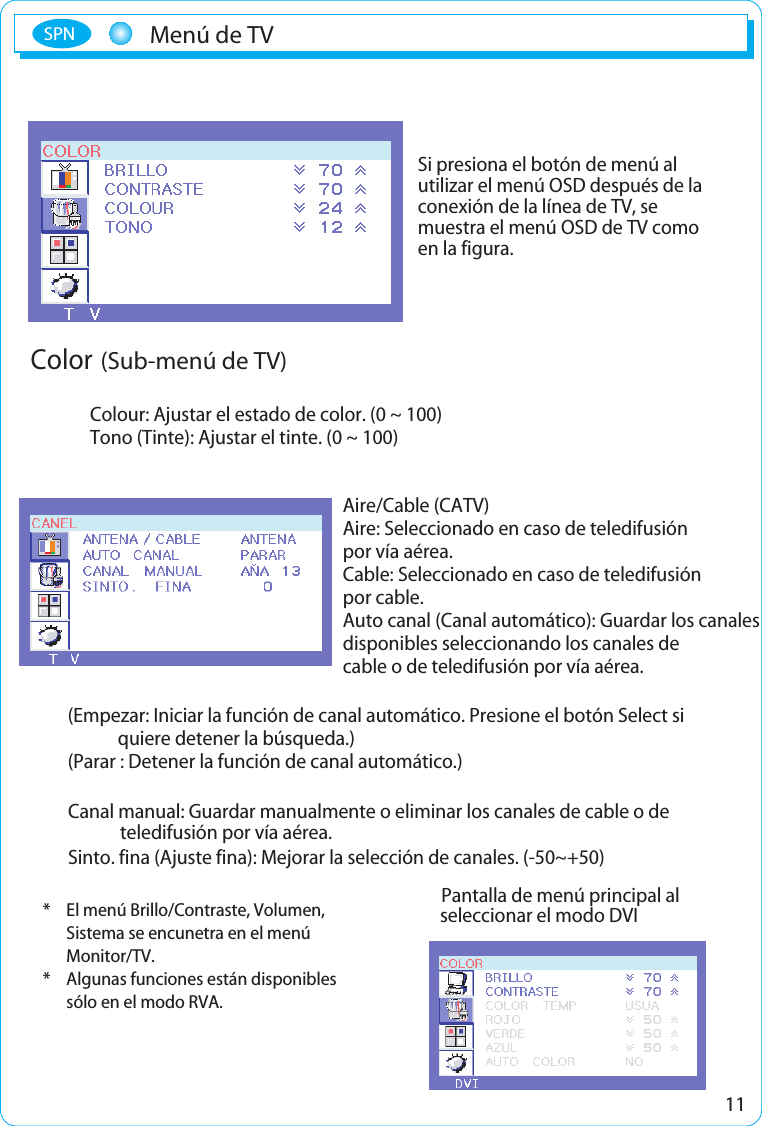 SPN Menú de TV

COLOR
BRILLO 70
CONTRASTE 70
COLOUR 24
TONO 12
T V

Si presiona el botón de menú al utilizar el menú OSD después de la conexión de la línea de TV, se muestra el menú OSD de TV como en la figura.

Color (Sub-menú de TV)

Colour: Ajustar el estado de color. (0 ~ 100)
Tono (Tinte): Ajustar el tinte. (0 ~ 100)

CANEL
ANTENA / CABLE ANTENA
AUTO CANAL PARAR
CANAL MANUAL AÑA 13
SINTO. FINA 0
T V

Aire/Cable (CATV)
Aire: Seleccionado en caso de teledifusión por vía aérea.
Cable: Seleccionado en caso de teledifusión por cable.
Auto canal (Canal automático): Guardar los canales disponibles seleccionando los canales de cable o de teledifusión por vía aérea.

(Empezar: Iniciar la función de canal automático. Presione el botón Select si quiere detener la búsqueda.)
(Parar : Detener la función de canal automático.)

Canal manual: Guardar manualmente o eliminar los canales de cable o de teledifusión por vía aérea.
Sinto. fina (Ajuste fina): Mejorar la selección de canales. (-50~+50)

* El menú Brillo/Contraste, Volumen, Sistema se encunetra en el menú Monitor/TV.
* Algunas funciones están disponibles sólo en el modo RVA.

Pantalla de menú principal al seleccionar el modo DVI

COLOR
BRILLO 70
CONTRASTE 70
COLOR TEMP USUA
ROJO 50
VERDE 50
AZUL 50
AUTO COLOR NO
DVI

11